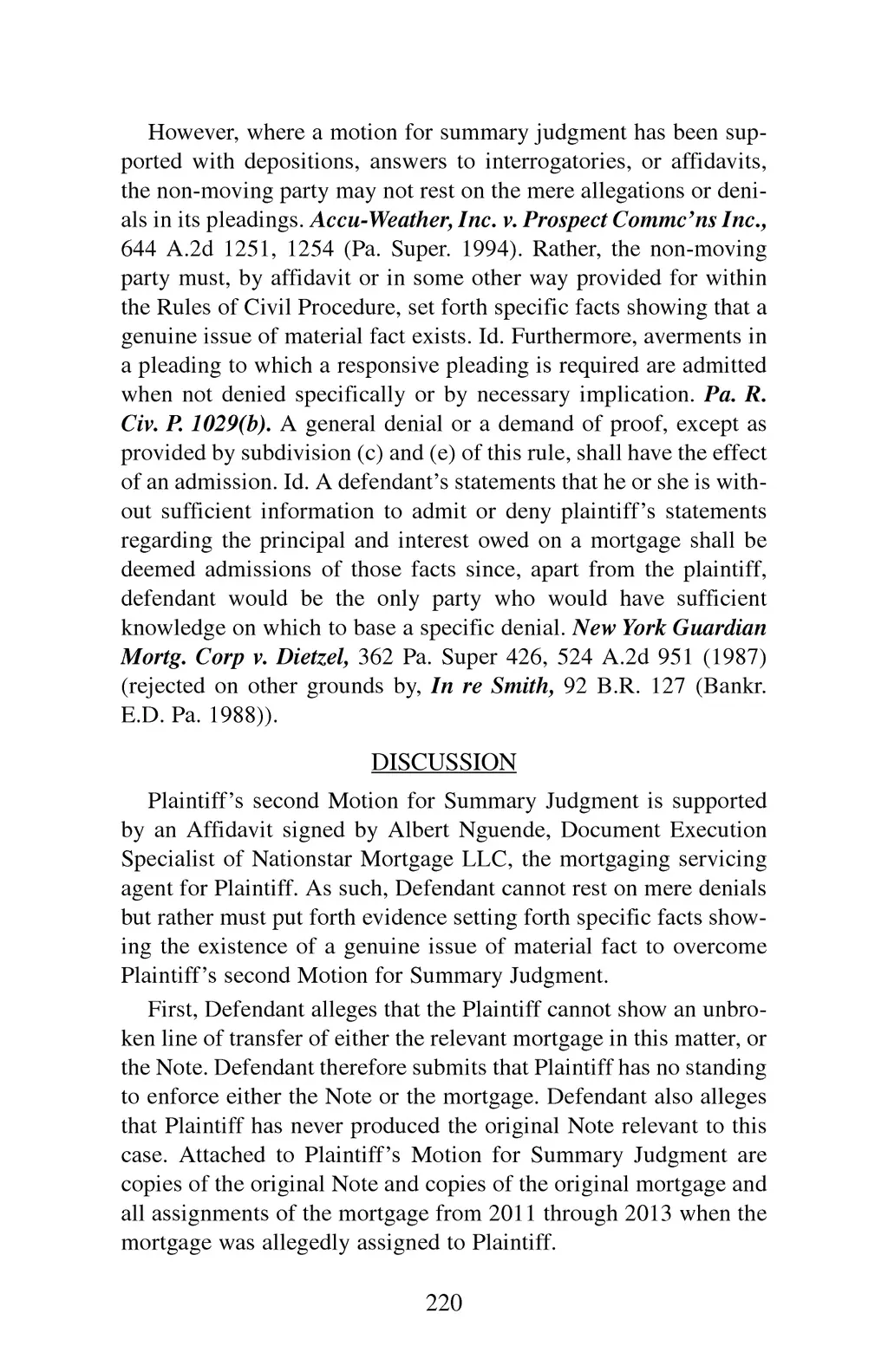 However, where a motion for summary judgment has been supported with depositions, answers to interrogatories, or affidavits, the non-moving party may not rest on the mere allegations or denials in its pleadings. Accu-Weather, Inc. v. Prospect Commc'ns Inc., 644 A.2d 1251, 1254 (Pa. Super. 1994). Rather, the non-moving party must, by affidavit or in some other way provided for within the Rules of Civil Procedure, set forth specific facts showing that a genuine issue of material fact exists. Id. Furthermore, averments in a pleading to which a responsive pleading is required are admitted when not denied specifically or by necessary implication. Pa. R. Civ. P. 1029(b). A general denial or a demand of proof, except as provided by subdivision (c) and (e) of this rule, shall have the effect of an admission. Id. A defendant's statements that he or she is without sufficient information to admit or deny plaintiff's statements regarding the principal and interest owed on a mortgage shall be deemed admissions of those facts since, apart from the plaintiff, defendant would be the only party who would have sufficient knowledge on which to base a specific denial. New York Guardian Mortg. Corp v. Dietzel, 362 Pa. Super 426, 524 A.2d 951 (1987) (rejected on other grounds by, In re Smith, 92 B.R. 127 (Bankr. E.D. Pa. 1988)).

DISCUSSION

Plaintiff's second Motion for Summary Judgment is supported by an Affidavit signed by Albert Nguende, Document Execution Specialist of Nationstar Mortgage LLC, the mortgaging servicing agent for Plaintiff. As such, Defendant cannot rest on mere denials but rather must put forth evidence setting forth specific facts showing the existence of a genuine issue of material fact to overcome Plaintiff's second Motion for Summary Judgment.

First, Defendant alleges that the Plaintiff cannot show an unbroken line of transfer of either the relevant mortgage in this matter, or the Note. Defendant therefore submits that Plaintiff has no standing to enforce either the Note or the mortgage. Defendant also alleges that Plaintiff has never produced the original Note relevant to this case. Attached to Plaintiff's Motion for Summary Judgment are copies of the original Note and copies of the original mortgage and all assignments of the mortgage from 2011 through 2013 when the mortgage was allegedly assigned to Plaintiff.

220